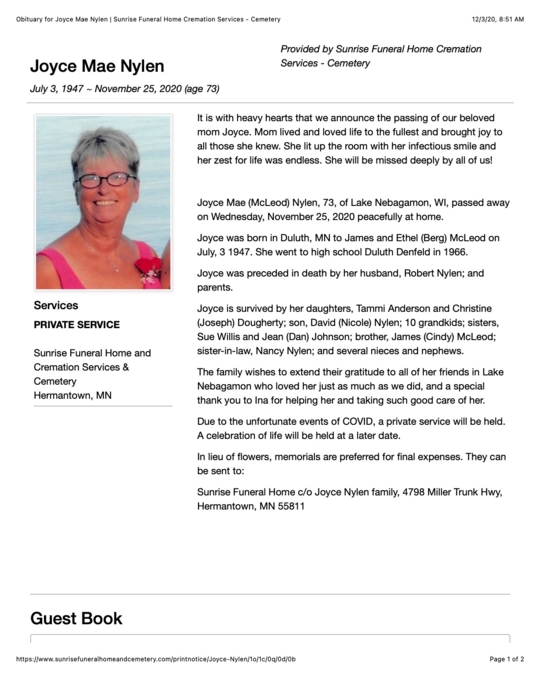 Obituary for Joyce Mae Nylen | Sunrise Funeral Home Cremation Services - Cemetery

12/3/20, 8:51 AM

Joyce Mae Nylen

Provided by Sunrise Funeral Home Cremation Services - Cemetery

July 3, 1947 ~ November 25, 2020 (age 73)

Services

PRIVATE SERVICE

Sunrise Funeral Home and Cremation Services & Cemetery
Hermantown, MN

It is with heavy hearts that we announce the passing of our beloved mom Joyce. Mom lived and loved life to the fullest and brought joy to all those she knew. She lit up the room with her infectious smile and her zest for life was endless. She will be missed deeply by all of us!

Joyce Mae (McLeod) Nylen, 73, of Lake Nebagamon, WI, passed away on Wednesday, November 25, 2020 peacefully at home.

Joyce was born in Duluth, MN to James and Ethel (Berg) McLeod on July, 3 1947. She went to high school Duluth Denfeld in 1966.

Joyce was preceded in death by her husband, Robert Nylen; and parents.

Joyce is survived by her daughters, Tammi Anderson and Christine (Joseph) Dougherty; son, David (Nicole) Nylen; 10 grandkids; sisters, Sue Willis and Jean (Dan) Johnson; brother, James (Cindy) McLeod; sister-in-law, Nancy Nylen; and several nieces and nephews.

The family wishes to extend their gratitude to all of her friends in Lake Nebagamon who loved her just as much as we did, and a special thank you to Ina for helping her and taking such good care of her.

Due to the unfortunate events of COVID, a private service will be held. A celebration of life will be held at a later date.

In lieu of flowers, memorials are preferred for final expenses. They can be sent to:

Sunrise Funeral Home c/o Joyce Nylen family, 4798 Miller Trunk Hwy, Hermantown, MN 55811

Guest Book

https://www.sunrisefuneralhomeandcemetery.com/printnotice/Joyce-Nylen/1o/1c/0q/0d/0b

Page 1 of 2